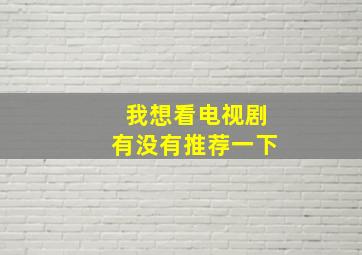 我想看电视剧
有没有推荐一下